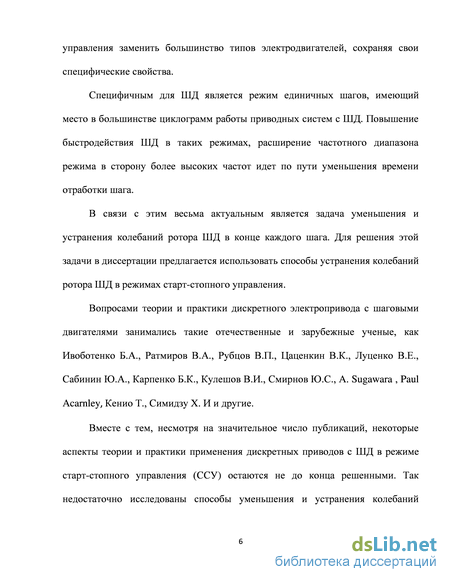 управления заменить большинство типов электродвигателей, сохраняя свои специфические свойства.

Специфичным для ШД является режим единичных шагов, имеющий место в большинстве циклограмм работы приводных систем с ШД. Повышение быстродействия ШД в таких режимах, расширение частотного диапазона режима в сторону более высоких частот идет по пути уменьшения времени отработки шага.

В связи с этим весьма актуальным является задача уменьшения и устранения колебаний ротора ШД в конце каждого шага. Для решения этой задачи в диссертации предлагается использовать способы устранения колебаний ротора ШД в режимах старт-стопного управления.

Вопросами теории и практики дискретного электропривода с шаговыми двигателями занимались такие отечественные и зарубежные ученые, как Ивоботенко Б.А., Ратмиров В.А., Рубцов В.П., Цаценкин В.К., Луценко В.Е., Сабинин Ю.А., Карпенко Б.К., Кулешов В.И., Смирнов Ю.С., A. Sugawara , Paul Acarnley, Кенио Т., Симидзу Х. И и другие.

Вместе с тем, несмотря на значительное число публикаций, некоторые аспекты теории и практики применения дискретных приводов с ШД в режиме старт-стопного управления (ССУ) остаются не до конца решенными. Так недостаточно исследованы способы уменьшения и устранения колебаний

6

dsLib.net
библиотека диссертаций